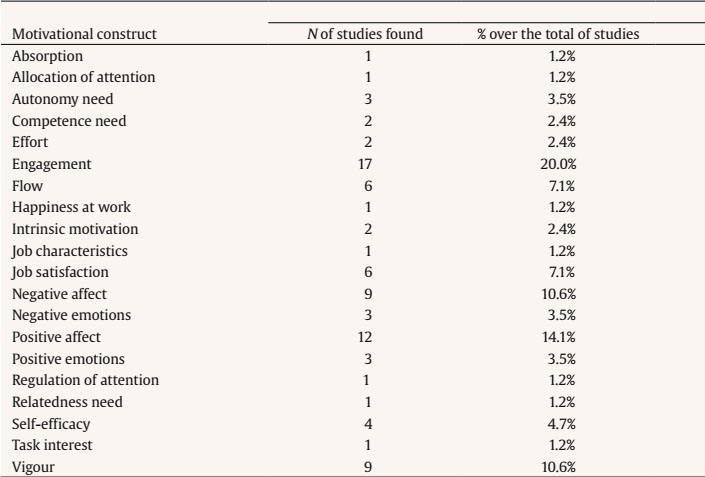 | Motivational construct | N of studies found | % over the total of studies |
|---|---|---|
| Absorption | 1 | 1.2% |
| Allocation of attention | 1 | 1.2% |
| Autonomy need | 3 | 3.5% |
| Competence need | 2 | 2.4% |
| Effort | 2 | 2.4% |
| Engagement | 17 | 20.0% |
| Flow | 6 | 7.1% |
| Happiness at work | 1 | 1.2% |
| Intrinsic motivation | 2 | 2.4% |
| Job characteristics | 1 | 1.2% |
| Job satisfaction | 6 | 7.1% |
| Negative affect | 9 | 10.6% |
| Negative emotions | 3 | 3.5% |
| Positive affect | 12 | 14.1% |
| Positive emotions | 3 | 3.5% |
| Regulation of attention | 1 | 1.2% |
| Relatedness need | 1 | 1.2% |
| Self-efficacy | 4 | 4.7% |
| Task interest | 1 | 1.2% |
| Vigour | 9 | 10.6% |